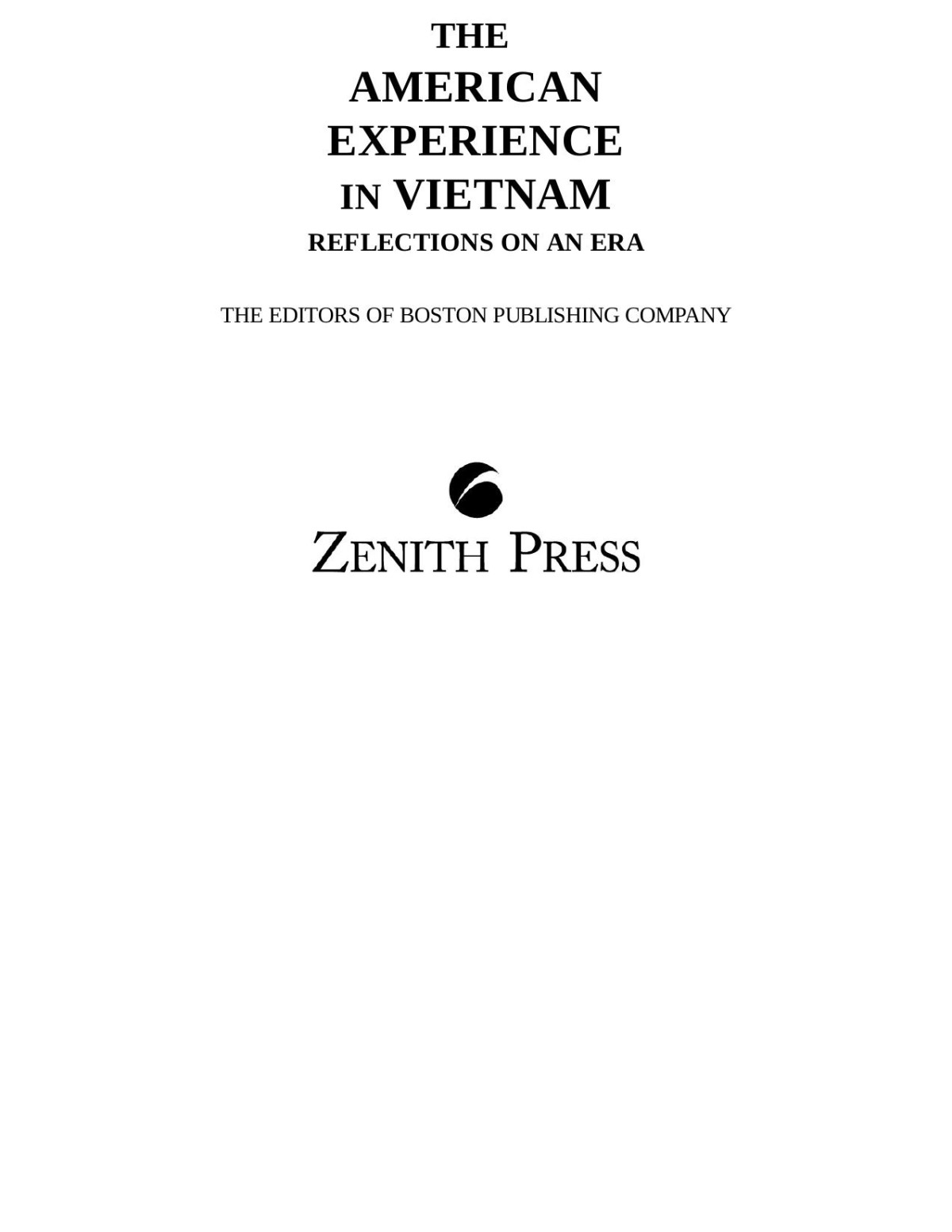 THE
AMERICAN
EXPERIENCE
IN VIETNAM
REFLECTIONS ON AN ERA

THE EDITORS OF BOSTON PUBLISHING COMPANY

ZENITH PRESS